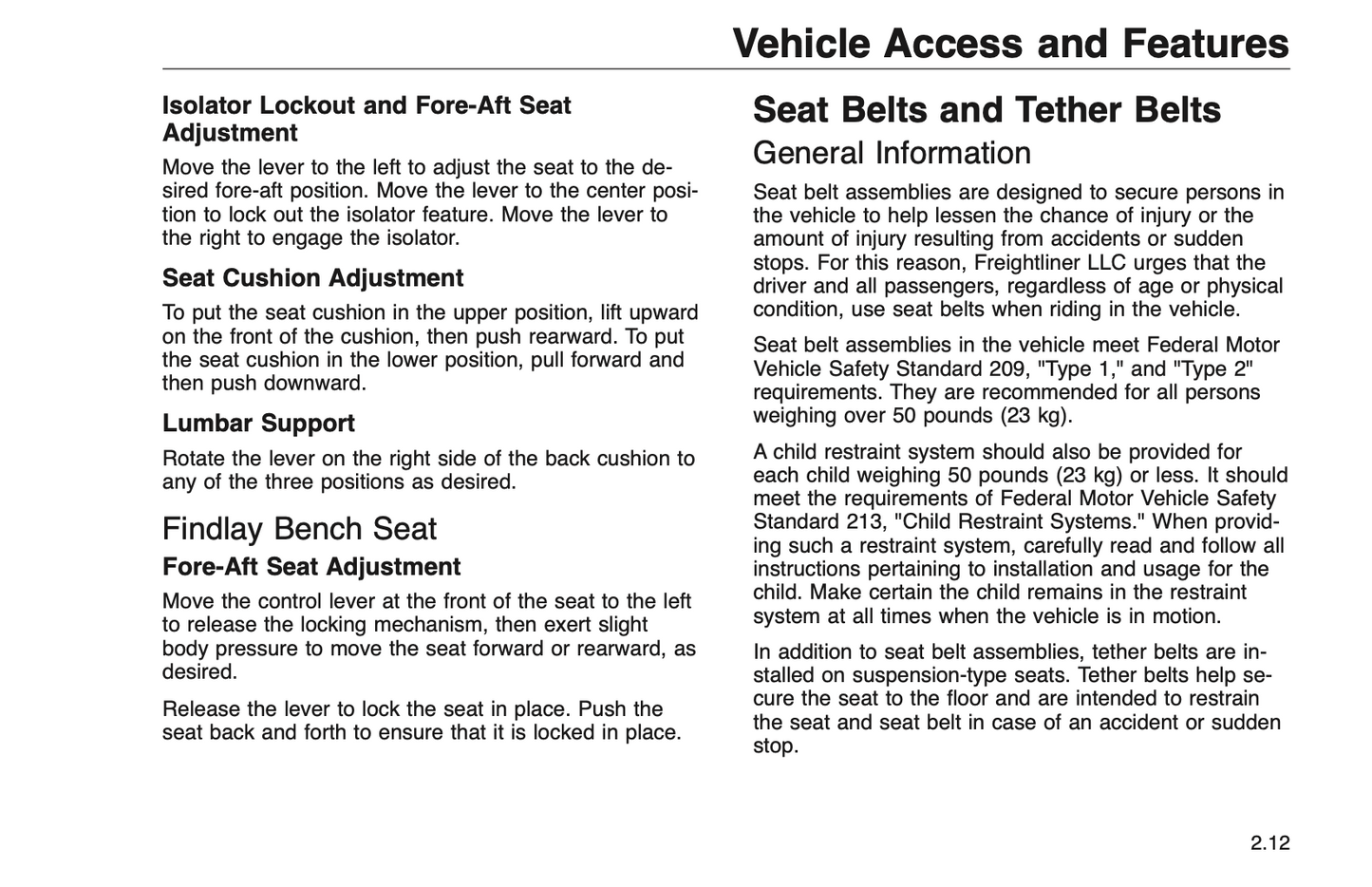 Vehicle Access and Features

Isolator Lockout and Fore-Aft Seat Adjustment

Move the lever to the left to adjust the seat to the desired fore-aft position. Move the lever to the center position to lock out the isolator feature. Move the lever to the right to engage the isolator.

Seat Cushion Adjustment

To put the seat cushion in the upper position, lift upward on the front of the cushion, then push rearward. To put the seat cushion in the lower position, pull forward and then push downward.

Lumbar Support

Rotate the lever on the right side of the back cushion to any of the three positions as desired.

Findlay Bench Seat

Fore-Aft Seat Adjustment

Move the control lever at the front of the seat to the left to release the locking mechanism, then exert slight body pressure to move the seat forward or rearward, as desired.

Release the lever to lock the seat in place. Push the seat back and forth to ensure that it is locked in place.

Seat Belts and Tether Belts

General Information

Seat belt assemblies are designed to secure persons in the vehicle to help lessen the chance of injury or the amount of injury resulting from accidents or sudden stops. For this reason, Freightliner LLC urges that the driver and all passengers, regardless of age or physical condition, use seat belts when riding in the vehicle.

Seat belt assemblies in the vehicle meet Federal Motor Vehicle Safety Standard 209, "Type 1," and "Type 2" requirements. They are recommended for all persons weighing over 50 pounds (23 kg).

A child restraint system should also be provided for each child weighing 50 pounds (23 kg) or less. It should meet the requirements of Federal Motor Vehicle Safety Standard 213, "Child Restraint Systems." When providing such a restraint system, carefully read and follow all instructions pertaining to installation and usage for the child. Make certain the child remains in the restraint system at all times when the vehicle is in motion.

In addition to seat belt assemblies, tether belts are installed on suspension-type seats. Tether belts help secure the seat to the floor and are intended to restrain the seat and seat belt in case of an accident or sudden stop.

2.12